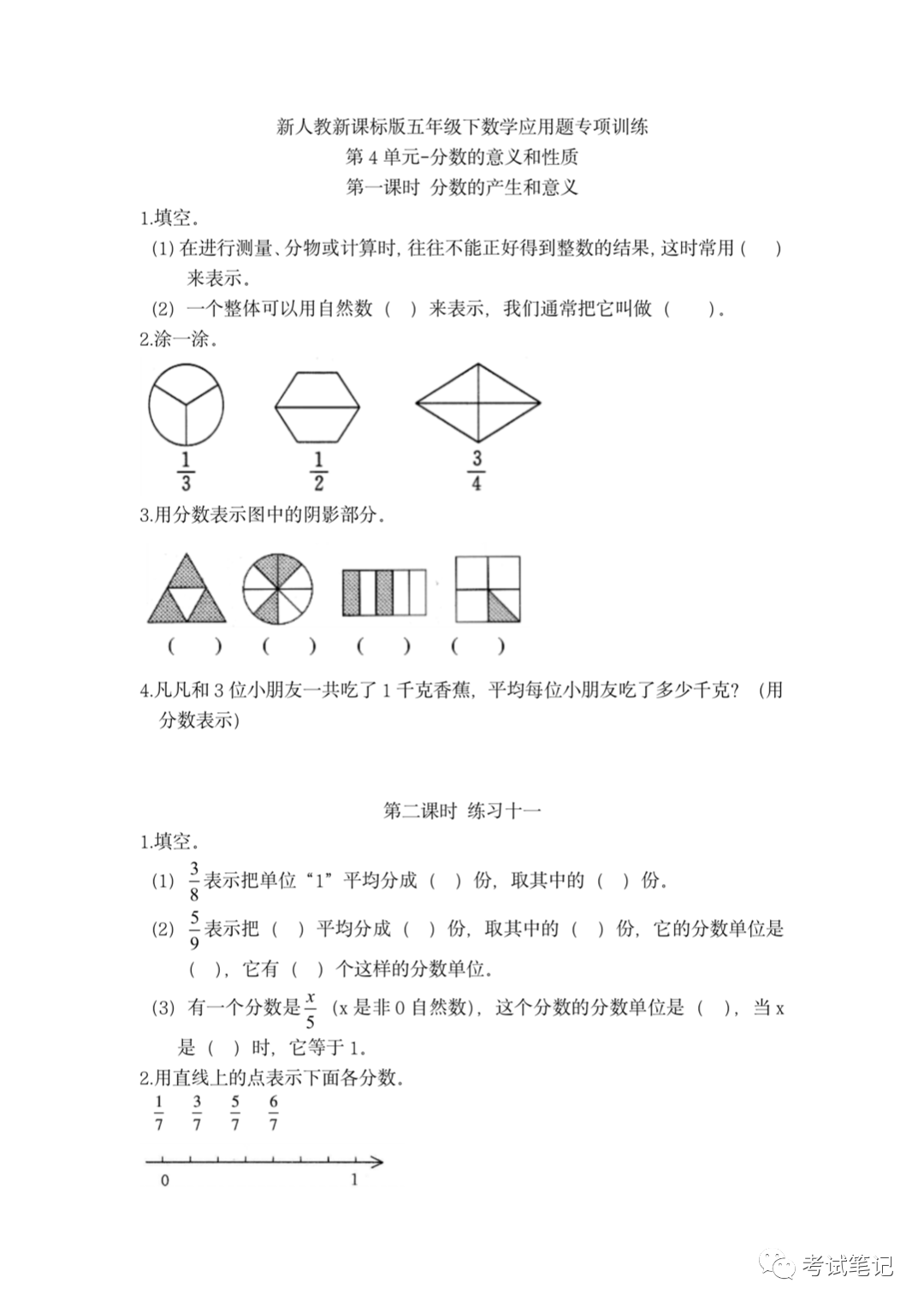 新人教新课标版五年级下数学应用题专项训练
第 4 单元-分数的意义和性质
第一课时 分数的产生和意义

1.填空。

(1) 在进行测量、分物或计算时, 往往不能正好得到整数的结果, 这时常用（ ）来表示。

(2) 一个整体可以用自然数（ ）来表示，我们通常把它叫做（ ）。

2.涂一涂。

$\frac{1}{3}$ $\frac{1}{2}$ $\frac{3}{4}$

3.用分数表示图中的阴影部分。

（ ） （ ） （ ） （ ）

4.凡凡和 3 位小朋友一共吃了 1 千克香蕉，平均每位小朋友吃了多少千克？（用分数表示）

第二课时 练习十一

1.填空。

(1) $\frac{3}{8}$表示把单位“1”平均分成（ ）份，取其中的（ ）份。

(2) $\frac{5}{9}$表示把（ ）平均分成（ ）份，取其中的（ ）份，它的分数单位是（ ），它有（ ）个这样的分数单位。

(3) 有一个分数是$\frac{x}{5}$（x 是非 0 自然数），这个分数的分数单位是（ ），当 x 是（ ）时，它等于 1。

2.用直线上的点表示下面各分数。

$\frac{1}{7}$ $\frac{3}{7}$ $\frac{5}{7}$ $\frac{6}{7}$

0 1

考试笔记